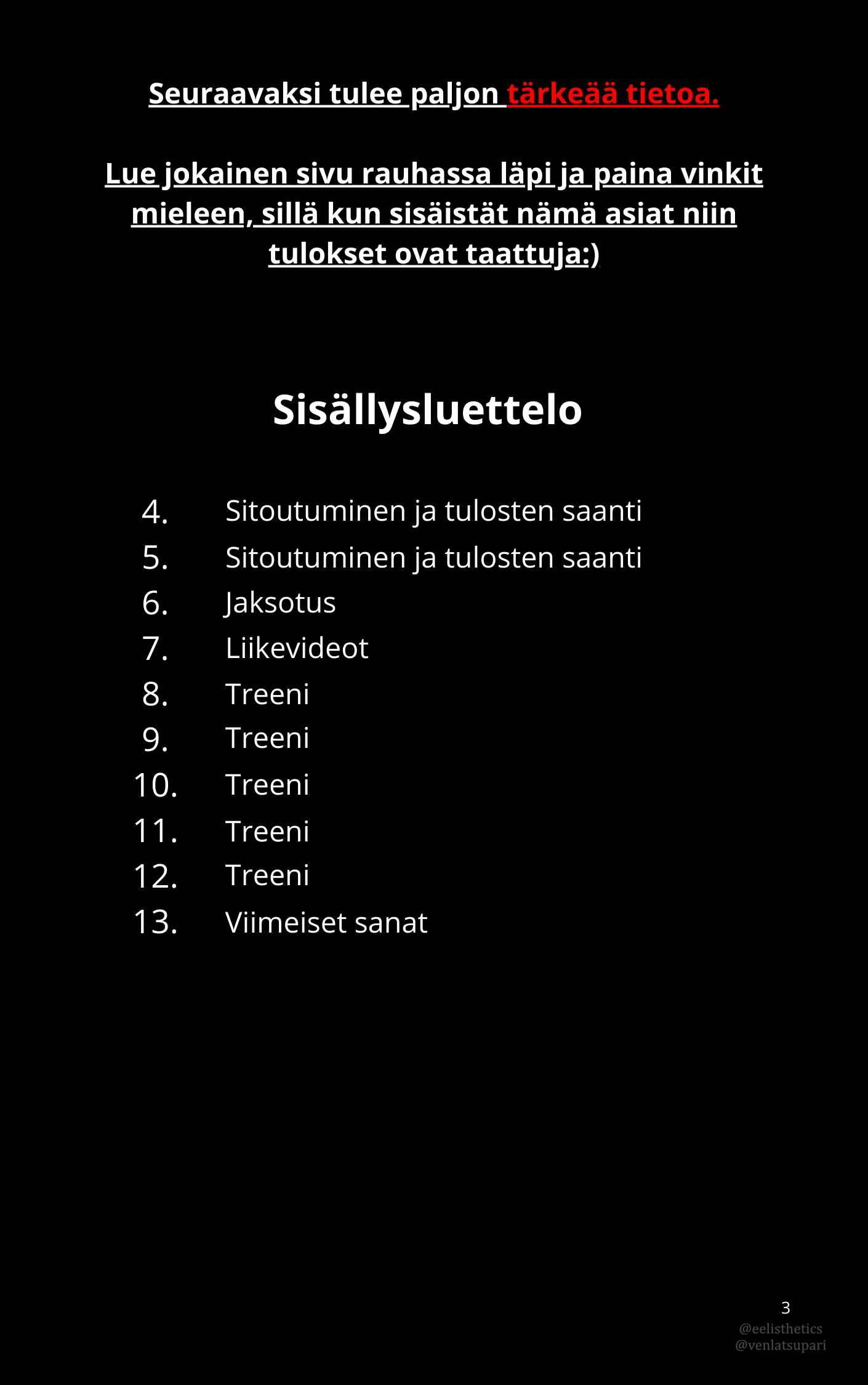 Seuraavaksi tulee paljon tärkeää tietoa.

Lue jokainen sivu rauhassa läpi ja paina vinkit mieleen, sillä kun sisäistät nämä asiat niin tulokset ovat taattuja:)

Sisällysluettelo

4. Sitoutuminen ja tulosten saanti
5. Sitoutuminen ja tulosten saanti
6. Jaksotus
7. Liikevideot
8. Treeni
9. Treeni
10. Treeni
11. Treeni
12. Treeni
13. Viimeiset sanat

3
@eelisthetics
@venlatsupari